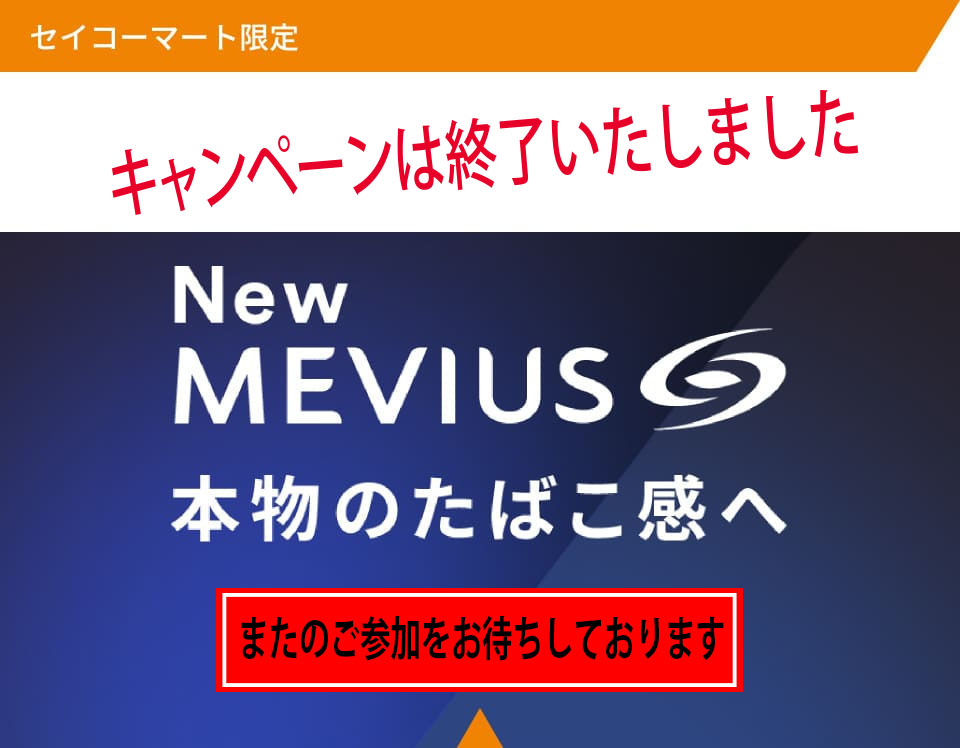 セイコーマート限定

キャンペーンは終了いたしました

New
MEVIUS

本物のたばこ感へ

またのご参加をお待ちしております